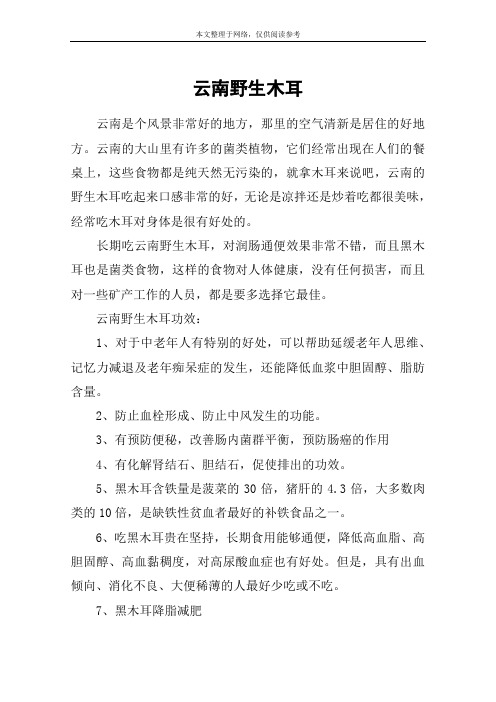 本文整理于网络，仅供阅读参考

云南野生木耳

云南是个风景非常好的地方，那里的空气清新是居住的好地方。云南的大山里有许多的菌类植物，它们经常出现在人们的餐桌上，这些食物都是纯天然无污染的，就拿木耳来说吧，云南的野生木耳吃起来口感非常的好，无论是凉拌还是炒着吃都很美味，经常吃木耳对身体是很有好处的。

长期吃云南野生木耳，对润肠通便效果非常不错，而且黑木耳也是菌类食物，这样的食物对人体健康，没有任何损害，而且对一些矿产工作的人员，都是要多选择它最佳。

云南野生木耳功效：

1、对于中老年人有特别的好处，可以帮助延缓老年人思维、记忆力减退及老年痴呆症的发生，还能降低血浆中胆固醇、脂肪含量。

2、防止血栓形成、防止中风发生的功能。

3、有预防便秘，改善肠内菌群平衡，预防肠癌的作用

4、有化解肾结石、胆结石，促使排出的功效。

5、黑木耳含铁量是菠菜的 30 倍，猪肝的 4.3 倍，大多数肉类的 10 倍，是缺铁性贫血者最好的补铁食品之一。

6、吃黑木耳贵在坚持，长期食用能够通便，降低高血脂、高胆固醇、高血黏稠度，对高尿酸血症也有好处。但是，具有出血倾向、消化不良、大便稀薄的人最好少吃或不吃。

7、黑木耳降脂减肥